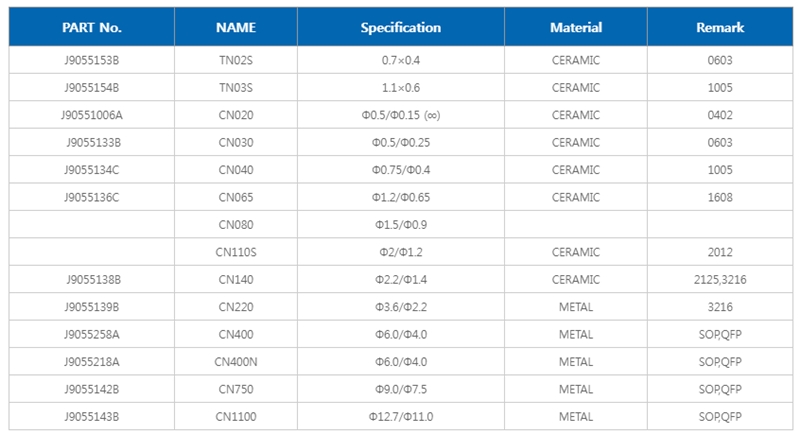 | PART No. | NAME | Specification | Material | Remark |
|---|---|---|---|---|
| J9055153B | TN02S | 0.7×0.4 | CERAMIC | 0603 |
| J9055154B | TN03S | 1.1×0.6 | CERAMIC | 1005 |
| J90551006A | CN020 | Φ0.5/Φ0.15 (∞) | CERAMIC | 0402 |
| J9055133B | CN030 | Φ0.5/Φ0.25 | CERAMIC | 0603 |
| J9055134C | CN040 | Φ0.75/Φ0.4 | CERAMIC | 1005 |
| J9055136C | CN065 | Φ1.2/Φ0.65 | CERAMIC | 1608 |
|  | CN080 | Φ1.5/Φ0.9 |  |  |
|  | CN110S | Φ2/Φ1.2 | CERAMIC | 2012 |
| J9055138B | CN140 | Φ2.2/Φ1.4 | CERAMIC | 2125,3216 |
| J9055139B | CN220 | Φ3.6/Φ2.2 | METAL | 3216 |
| J9055258A | CN400 | Φ6.0/Φ4.0 | METAL | SOP,QFP |
| J9055218A | CN400N | Φ6.0/Φ4.0 | METAL | SOP,QFP |
| J9055142B | CN750 | Φ9.0/Φ7.5 | METAL | SOP,QFP |
| J9055143B | CN1100 | Φ12.7/Φ11.0 | METAL | SOP,QFP |